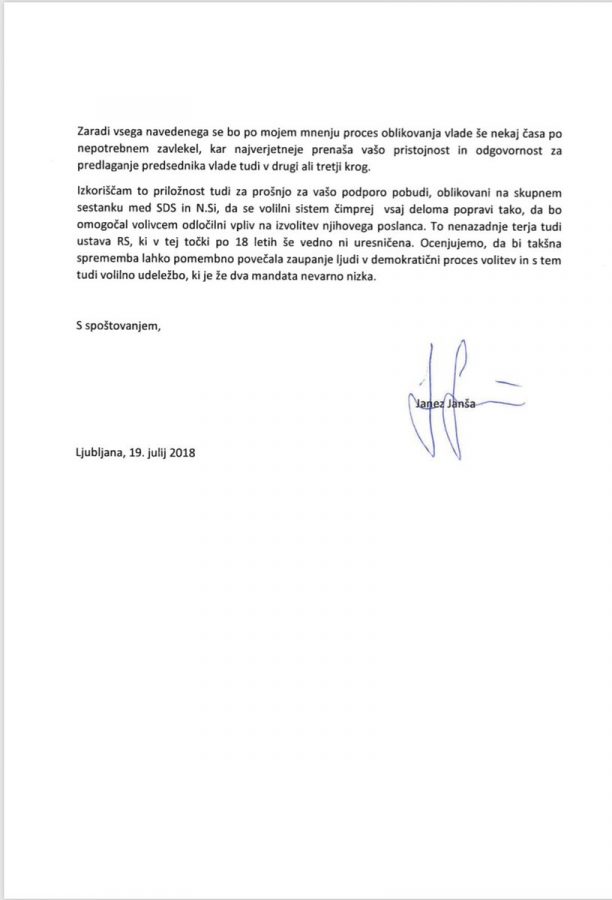 Zaradi vsega navedenega se bo po mojem mnenju proces oblikovanja vlade še nekaj časa po nepotrebnem zavlekel, kar najverjetneje prenaša vašo pristojnost in odgovornost za predlaganje predsednika vlade tudi v drugi ali tretji krog.

Izkoriščam to priložnost tudi za prošnjo za vašo podporo pobudi, oblikovani na skupnem sestanku med SDS in N.Si, da se volilni sistem čimprej vsaj deloma popravi tako, da bo omogočal volivcem odločilni vpliv na izvolitev njihovega poslanca. To nenazadnje terja tudi ustava RS, ki v tej točki po 18 letih še vedno ni uresničena. Ocenjujemo, da bi takšna sprememba lahko pomembno povečala zaupanje ljudi v demokratični proces volitev in s tem tudi volilno udeležbo, ki je že dva mandata nevarno nizka.

S spoštovanjem,

Janez Janša

Ljubljana, 19. julij 2018